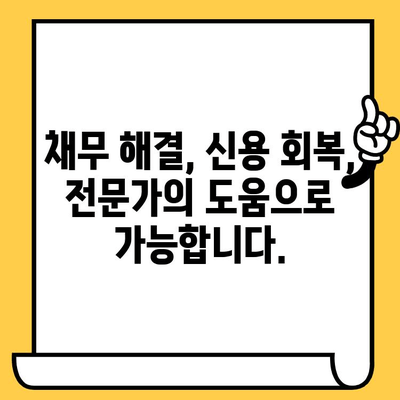 채무 해결, 신용 회복, 전문가의 도움으로 가능합니다.